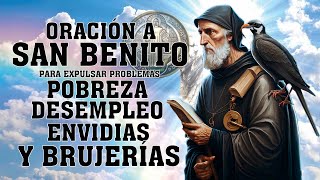 ORACIÓN A
SAN BENITO
PARA EXPULSAR PROBLEMAS
POBREZA
DESEMPLEO
ENVIDIAS
Y BRUJERÍAS